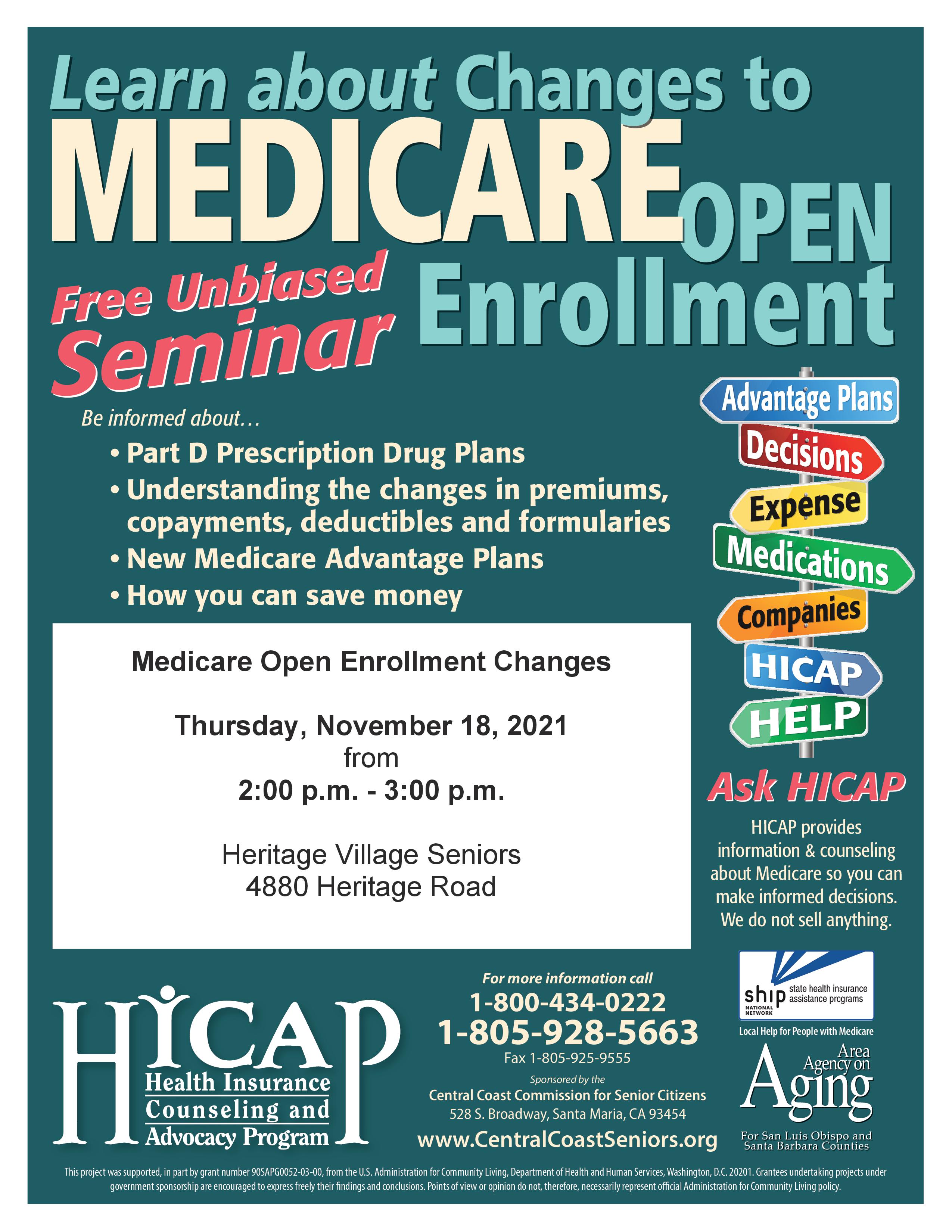 Learn about Changes to
MEDICARE OPEN Enrollment

Free Unbiased Seminar

Be informed about…

• Part D Prescription Drug Plans
• Understanding the changes in premiums, copayments, deductibles and formularies
• New Medicare Advantage Plans
• How you can save money

Advantage Plans
Decisions
Expense
Medications
Companies
HICAP
HELP

Medicare Open Enrollment Changes

Thursday, November 18, 2021
from
2:00 p.m. - 3:00 p.m.

Heritage Village Seniors
4880 Heritage Road

Ask HICAP

HICAP provides information & counseling about Medicare so you can make informed decisions. We do not sell anything.

HICAP
Health Insurance Counseling and Advocacy Program

For more information call
1-800-434-0222
1-805-928-5663
Fax 1-805-925-9555

Sponsored by the
Central Coast Commission for Senior Citizens
528 S. Broadway, Santa Maria, CA 93454
www.CentralCoastSeniors.org

ship NATIONAL NETWORK state health insurance assistance programs
Local Help for People with Medicare

Area Agency on Aging
For San Luis Obispo and Santa Barbara Counties

This project was supported, in part by grant number 90SAPG0052-03-00, from the U.S. Administration for Community Living, Department of Health and Human Services, Washington, D.C. 20201. Grantees undertaking projects under government sponsorship are encouraged to express freely their findings and conclusions. Points of view or opinion do not, therefore, necessarily represent official Administration for Community Living policy.